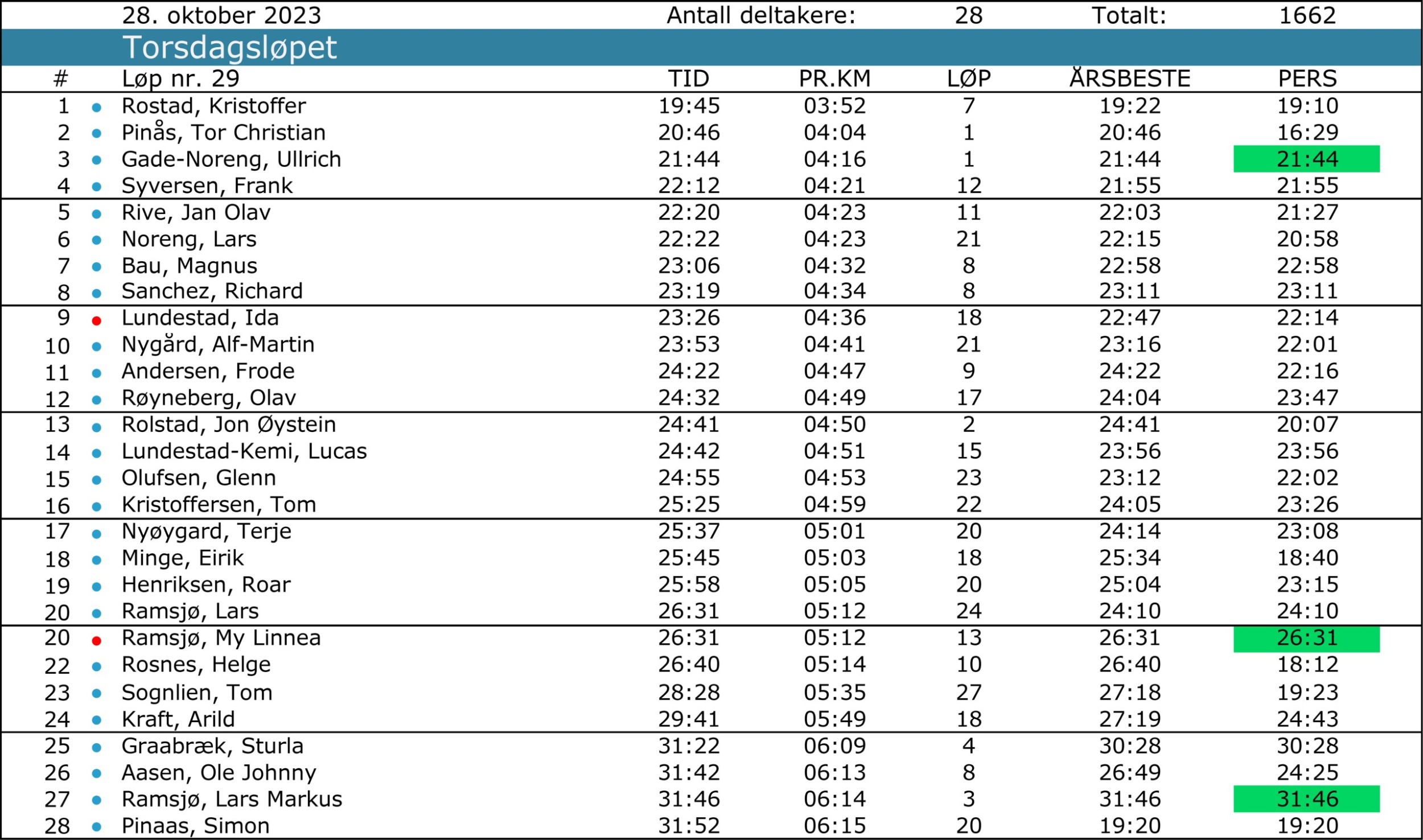 28. oktober 2023 Antall deltakere: 28 Totalt: 1662

Torsdagsløpet

| # | Løp nr. 29 | TID | PR.KM | LØP | ÅRSBESTE | PERS |
|---|---|---|---|---|---|---|
| 1 | Rostad, Kristoffer | 19:45 | 03:52 | 7 | 19:22 | 19:10 |
| 2 | Pinås, Tor Christian | 20:46 | 04:04 | 1 | 20:46 | 16:29 |
| 3 | Gade-Noreng, Ullrich | 21:44 | 04:16 | 1 | 21:44 | 21:44 |
| 4 | Syversen, Frank | 22:12 | 04:21 | 12 | 21:55 | 21:55 |
| 5 | Rive, Jan Olav | 22:20 | 04:23 | 11 | 22:03 | 21:27 |
| 6 | Noreng, Lars | 22:22 | 04:23 | 21 | 22:15 | 20:58 |
| 7 | Bau, Magnus | 23:06 | 04:32 | 8 | 22:58 | 22:58 |
| 8 | Sanchez, Richard | 23:19 | 04:34 | 8 | 23:11 | 23:11 |
| 9 | Lundestad, Ida | 23:26 | 04:36 | 18 | 22:47 | 22:14 |
| 10 | Nygård, Alf-Martin | 23:53 | 04:41 | 21 | 23:16 | 22:01 |
| 11 | Andersen, Frode | 24:22 | 04:47 | 9 | 24:22 | 22:16 |
| 12 | Røyneberg, Olav | 24:32 | 04:49 | 17 | 24:04 | 23:47 |
| 13 | Rolstad, Jon Øystein | 24:41 | 04:50 | 2 | 24:41 | 20:07 |
| 14 | Lundestad-Kemi, Lucas | 24:42 | 04:51 | 15 | 23:56 | 23:56 |
| 15 | Olufsen, Glenn | 24:55 | 04:53 | 23 | 23:12 | 22:02 |
| 16 | Kristoffersen, Tom | 25:25 | 04:59 | 22 | 24:05 | 23:26 |
| 17 | Nyøygard, Terje | 25:37 | 05:01 | 20 | 24:14 | 23:08 |
| 18 | Minge, Eirik | 25:45 | 05:03 | 18 | 25:34 | 18:40 |
| 19 | Henriksen, Roar | 25:58 | 05:05 | 20 | 25:04 | 23:15 |
| 20 | Ramsjø, Lars | 26:31 | 05:12 | 24 | 24:10 | 24:10 |
| 20 | Ramsjø, My Linnea | 26:31 | 05:12 | 13 | 26:31 | 26:31 |
| 22 | Rosnes, Helge | 26:40 | 05:14 | 10 | 26:40 | 18:12 |
| 23 | Sognlien, Tom | 28:28 | 05:35 | 27 | 27:18 | 19:23 |
| 24 | Kraft, Arild | 29:41 | 05:49 | 18 | 27:19 | 24:43 |
| 25 | Graabræk, Sturla | 31:22 | 06:09 | 4 | 30:28 | 30:28 |
| 26 | Aasen, Ole Johnny | 31:42 | 06:13 | 8 | 26:49 | 24:25 |
| 27 | Ramsjø, Lars Markus | 31:46 | 06:14 | 3 | 31:46 | 31:46 |
| 28 | Pinaas, Simon | 31:52 | 06:15 | 20 | 19:20 | 19:20 |